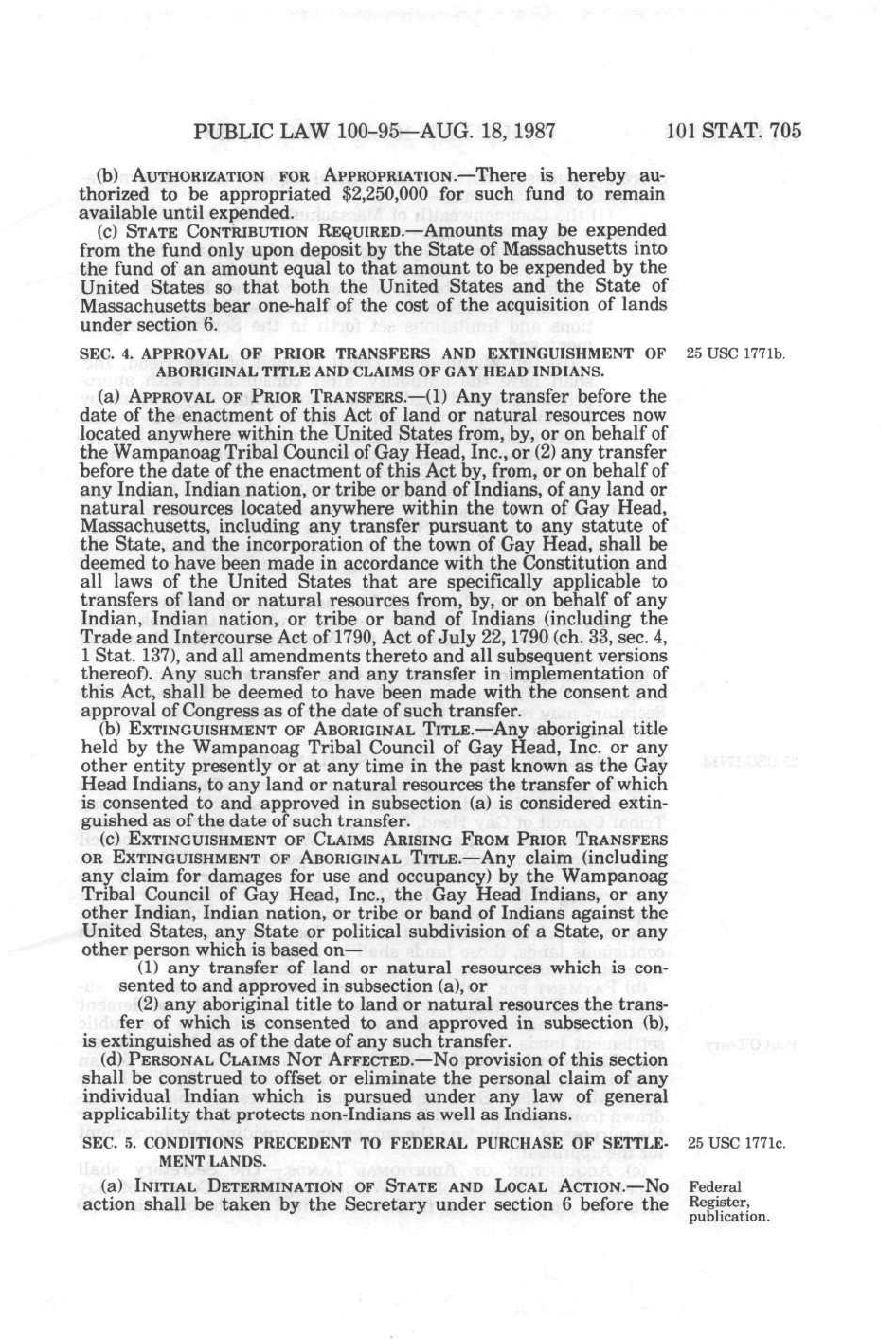 PUBLIC LAW 100-95—AUG. 18, 1987 101 STAT. 705

(b) AUTHORIZATION FOR APPROPRIATION.—There is hereby authorized to be appropriated $2,250,000 for such fund to remain available until expended.

(c) STATE CONTRIBUTION REQUIRED.—Amounts may be expended from the fund only upon deposit by the State of Massachusetts into the fund of an amount equal to that amount to be expended by the United States so that both the United States and the State of Massachusetts bear one-half of the cost of the acquisition of lands under section 6.

SEC. 4. APPROVAL OF PRIOR TRANSFERS AND EXTINGUISHMENT OF ABORIGINAL TITLE AND CLAIMS OF GAY HEAD INDIANS.

25 USC 1771b.

(a) APPROVAL OF PRIOR TRANSFERS.—(1) Any transfer before the date of the enactment of this Act of land or natural resources now located anywhere within the United States from, by, or on behalf of the Wampanoag Tribal Council of Gay Head, Inc., or (2) any transfer before the date of the enactment of this Act by, from, or on behalf of any Indian, Indian nation, or tribe or band of Indians, of any land or natural resources located anywhere within the town of Gay Head, Massachusetts, including any transfer pursuant to any statute of the State, and the incorporation of the town of Gay Head, shall be deemed to have been made in accordance with the Constitution and all laws of the United States that are specifically applicable to transfers of land or natural resources from, by, or on behalf of any Indian, Indian nation, or tribe or band of Indians (including the Trade and Intercourse Act of 1790, Act of July 22, 1790 (ch. 33, sec. 4, 1 Stat. 137), and all amendments thereto and all subsequent versions thereof). Any such transfer and any transfer in implementation of this Act, shall be deemed to have been made with the consent and approval of Congress as of the date of such transfer.

(b) EXTINGUISHMENT OF ABORIGINAL TITLE.—Any aboriginal title held by the Wampanoag Tribal Council of Gay Head, Inc. or any other entity presently or at any time in the past known as the Gay Head Indians, to any land or natural resources the transfer of which is consented to and approved in subsection (a) is considered extinguished as of the date of such transfer.

(c) EXTINGUISHMENT OF CLAIMS ARISING FROM PRIOR TRANSFERS OR EXTINGUISHMENT OF ABORIGINAL TITLE.—Any claim (including any claim for damages for use and occupancy) by the Wampanoag Tribal Council of Gay Head, Inc., the Gay Head Indians, or any other Indian, Indian nation, or tribe or band of Indians against the United States, any State or political subdivision of a State, or any other person which is based on—

(1) any transfer of land or natural resources which is consented to and approved in subsection (a), or

(2) any aboriginal title to land or natural resources the transfer of which is consented to and approved in subsection (b),

is extinguished as of the date of any such transfer.

(d) PERSONAL CLAIMS NOT AFFECTED.—No provision of this section shall be construed to offset or eliminate the personal claim of any individual Indian which is pursued under any law of general applicability that protects non-Indians as well as Indians.

SEC. 5. CONDITIONS PRECEDENT TO FEDERAL PURCHASE OF SETTLEMENT LANDS.

25 USC 1771c.

(a) INITIAL DETERMINATION OF STATE AND LOCAL ACTION.—No action shall be taken by the Secretary under section 6 before the

Federal Register, publication.